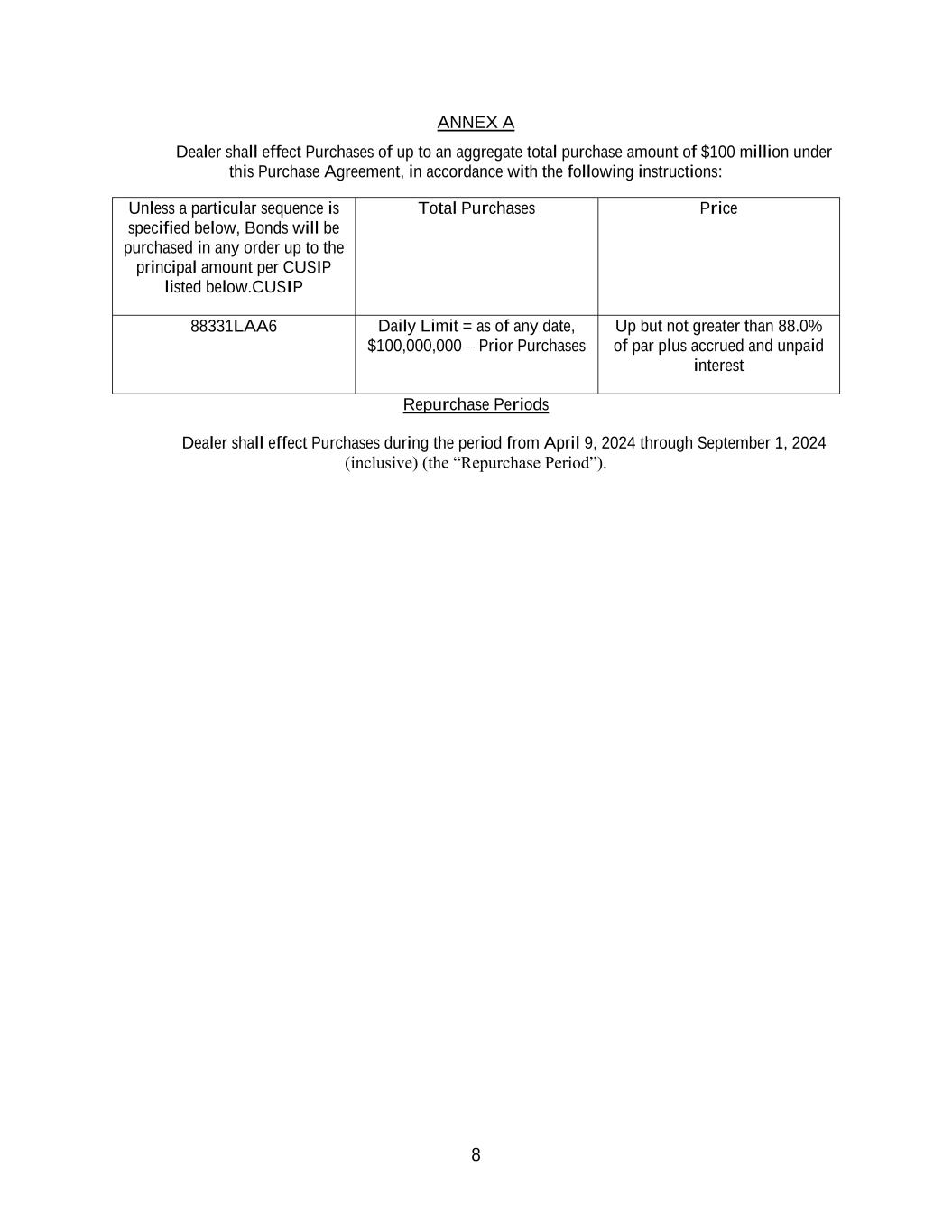 ANNEX A

Dealer shall effect Purchases of up to an aggregate total purchase amount of \$100 million under this Purchase Agreement, in accordance with the following instructions:

| Unless a particular sequence is specified below, Bonds will be purchased in any order up to the principal amount per CUSIP listed below.CUSIP | Total Purchases | Price |
|---|---|---|
| 88331LAA6 | Daily Limit = as of any date, \$100,000,000 – Prior Purchases | Up but not greater than 88.0% of par plus accrued and unpaid interest |

Repurchase Periods

Dealer shall effect Purchases during the period from April 9, 2024 through September 1, 2024 (inclusive) (the “Repurchase Period”).

8